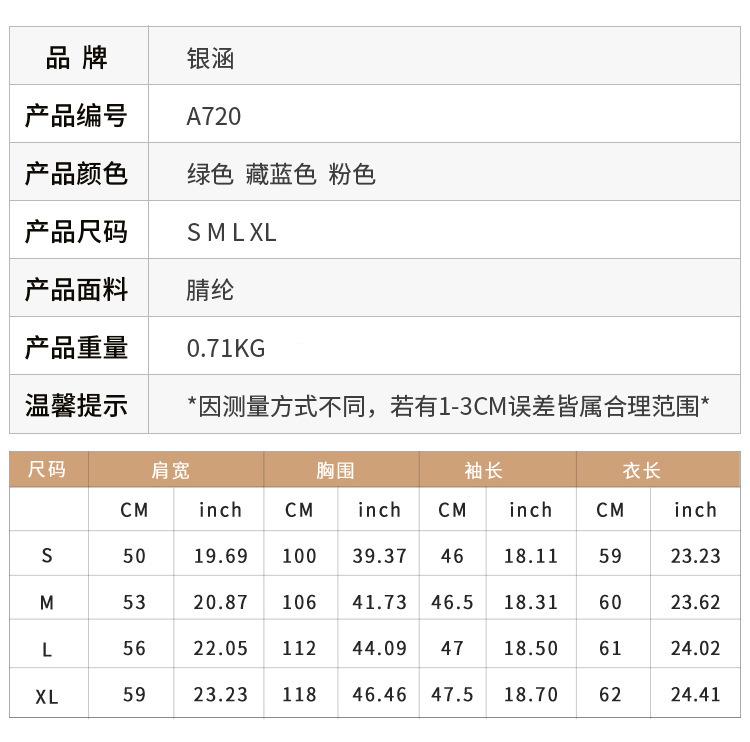 品 牌 银涵

产品编号 A720

产品颜色 绿色 藏蓝色 粉色

产品尺码 S M L XL

产品面料 腈纶

产品重量 0.71KG

温馨提示 *因测量方式不同，若有1-3CM误差皆属合理范围*

| 尺码 | 肩宽 | | 胸围 | | 袖长 | | 衣长 | |
|---|---|---|---|---|---|---|---|---|
| | CM | inch | CM | inch | CM | inch | CM | inch |
| S | 50 | 19.69 | 100 | 39.37 | 46 | 18.11 | 59 | 23.23 |
| M | 53 | 20.87 | 106 | 41.73 | 46.5 | 18.31 | 60 | 23.62 |
| L | 56 | 22.05 | 112 | 44.09 | 47 | 18.50 | 61 | 24.02 |
| XL | 59 | 23.23 | 118 | 46.46 | 47.5 | 18.70 | 62 | 24.41 |